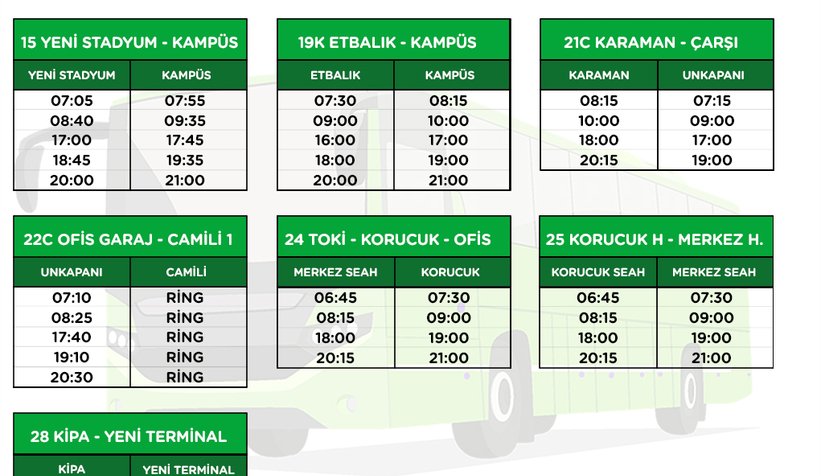 15 YENİ STADYUM - KAMPÜS

| YENİ STADYUM | KAMPÜS |
|---|---|
| 07:05 | 07:55 |
| 08:40 | 09:35 |
| 17:00 | 17:45 |
| 18:45 | 19:35 |
| 20:00 | 21:00 |

19K ETBALIK - KAMPÜS

| ETBALIK | KAMPÜS |
|---|---|
| 07:30 | 08:15 |
| 09:00 | 10:00 |
| 16:00 | 17:00 |
| 18:00 | 19:00 |
| 20:00 | 21:00 |

21C KARAMAN - ÇARŞI

| KARAMAN | UNKAPANI |
|---|---|
| 08:15 | 07:15 |
| 10:00 | 09:00 |
| 18:00 | 17:00 |
| 20:15 | 19:00 |

22C OFİS GARAJ - CAMİLİ 1

| UNKAPANI | CAMİLİ |
|---|---|
| 07:10 | RİNG |
| 08:25 | RİNG |
| 17:40 | RİNG |
| 19:10 | RİNG |
| 20:30 | RİNG |

24 TOKİ - KORUCUK - OFİS

| MERKEZ SEAH | KORUCUK |
|---|---|
| 06:45 | 07:30 |
| 08:15 | 09:00 |
| 18:00 | 19:00 |
| 20:15 | 21:00 |

25 KORUCUK H - MERKEZ H.

| KORUCUK SEAH | MERKEZ SEAH |
|---|---|
| 06:45 | 07:30 |
| 08:15 | 09:00 |
| 18:00 | 19:00 |
| 20:15 | 21:00 |

28 KİPA - YENİ TERMİNAL

| KİPA | YENİ TERMİNAL |
|---|---|